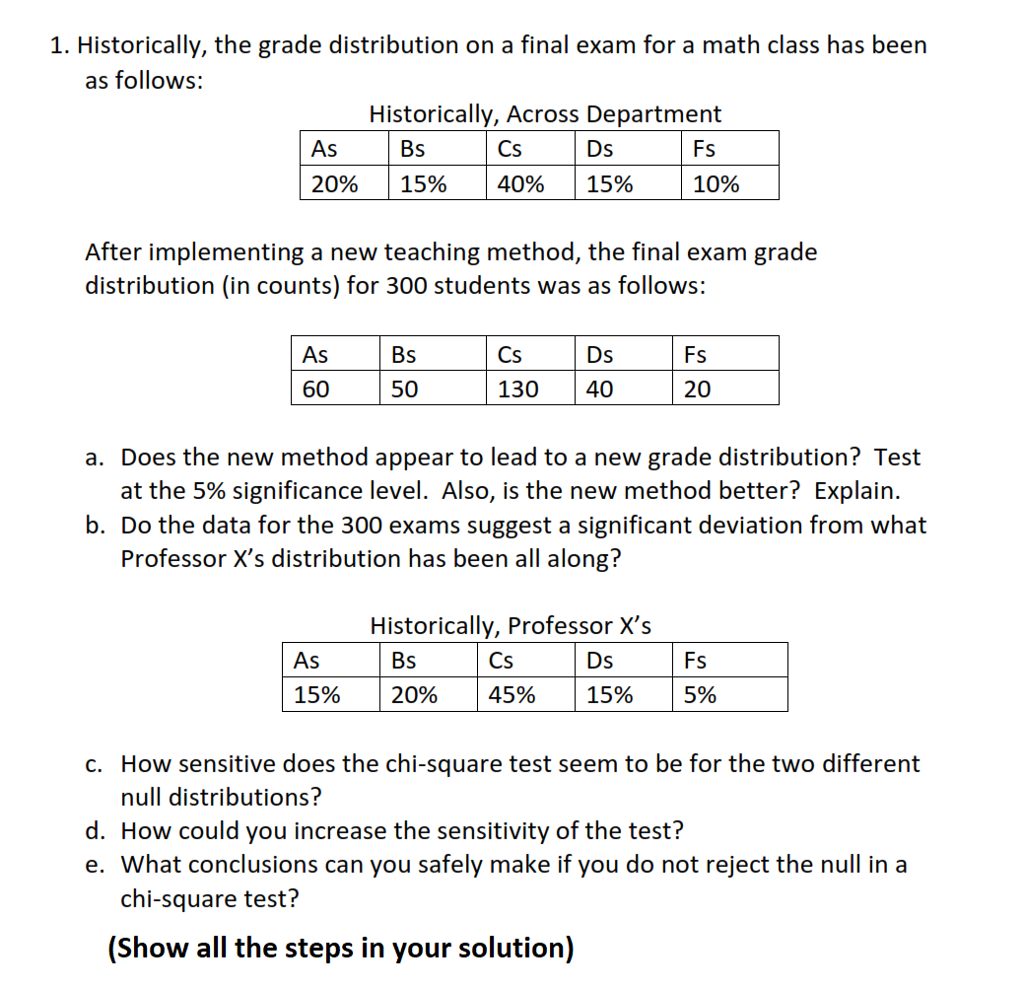 1. Historically, the grade distribution on a final exam for a math class has been as follows:

Historically, Across Department

| As | Bs | Cs | Ds | Fs |
|---|---|---|---|---|
| 20% | 15% | 40% | 15% | 10% |

After implementing a new teaching method, the final exam grade distribution (in counts) for 300 students was as follows:

| As | Bs | Cs | Ds | Fs |
|---|---|---|---|---|
| 60 | 50 | 130 | 40 | 20 |

a. Does the new method appear to lead to a new grade distribution? Test at the 5% significance level. Also, is the new method better? Explain.
b. Do the data for the 300 exams suggest a significant deviation from what Professor X's distribution has been all along?

Historically, Professor X's

| As | Bs | Cs | Ds | Fs |
|---|---|---|---|---|
| 15% | 20% | 45% | 15% | 5% |

c. How sensitive does the chi-square test seem to be for the two different null distributions?
d. How could you increase the sensitivity of the test?
e. What conclusions can you safely make if you do not reject the null in a chi-square test?

(Show all the steps in your solution)